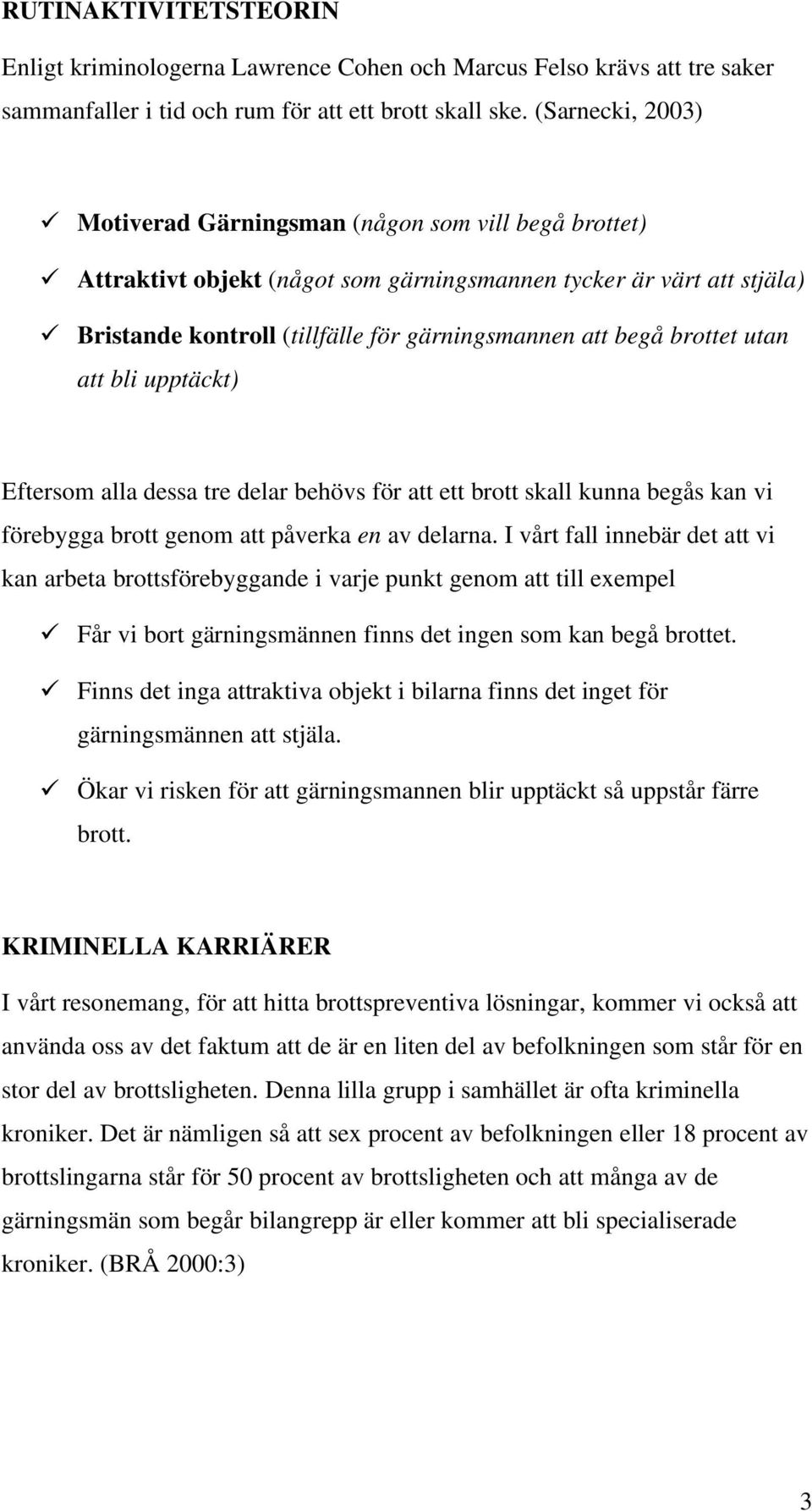 RUTINAKTIVITETSTEORIN

Enligt kriminologerna Lawrence Cohen och Marcus Felso krävs att tre saker sammanfaller i tid och rum för att ett brott skall ske. (Sarnecki, 2003)

✓ Motiverad Gärningsman (någon som vill begå brottet)
✓ Attraktivt objekt (något som gärningsmannen tycker är värt att stjäla)
✓ Bristande kontroll (tillfälle för gärningsmannen att begå brottet utan att bli upptäckt)

Eftersom alla dessa tre delar behövs för att ett brott skall kunna begås kan vi förebygga brott genom att påverka en av delarna. I vårt fall innebär det att vi kan arbeta brottsförebyggande i varje punkt genom att till exempel

✓ Får vi bort gärningsmännen finns det ingen som kan begå brottet.
✓ Finns det inga attraktiva objekt i bilarna finns det inget för gärningsmännen att stjäla.
✓ Ökar vi risken för att gärningsmannen blir upptäckt så uppstår färre brott.

KRIMINELLA KARRIÄRER

I vårt resonemang, för att hitta brottspreventiva lösningar, kommer vi också att använda oss av det faktum att de är en liten del av befolkningen som står för en stor del av brottsligheten. Denna lilla grupp i samhället är ofta kriminella kroniker. Det är nämligen så att sex procent av befolkningen eller 18 procent av brottslingarna står för 50 procent av brottsligheten och att många av de gärningsmän som begår bilangrepp är eller kommer att bli specialiserade kroniker. (BRÅ 2000:3)

3